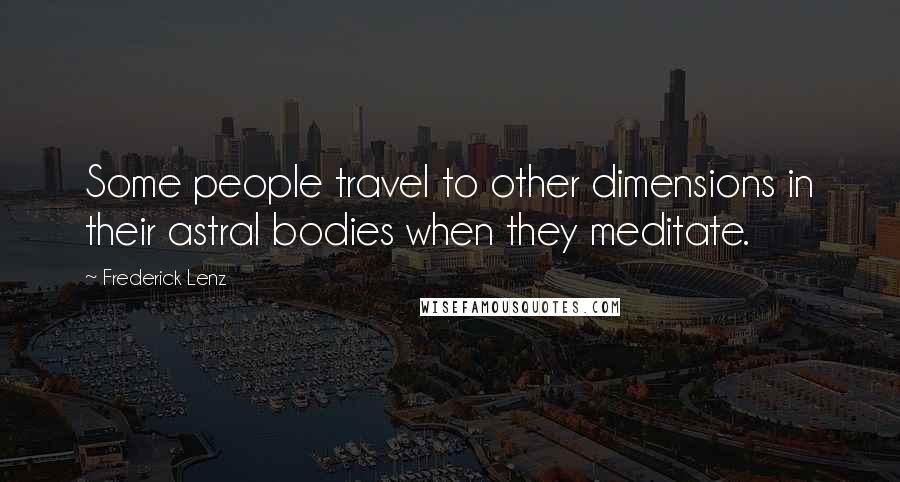 Some people travel to other dimensions in their astral bodies when they meditate.

~ Frederick Lenz

WISEFAMOUSQUOTES.COM